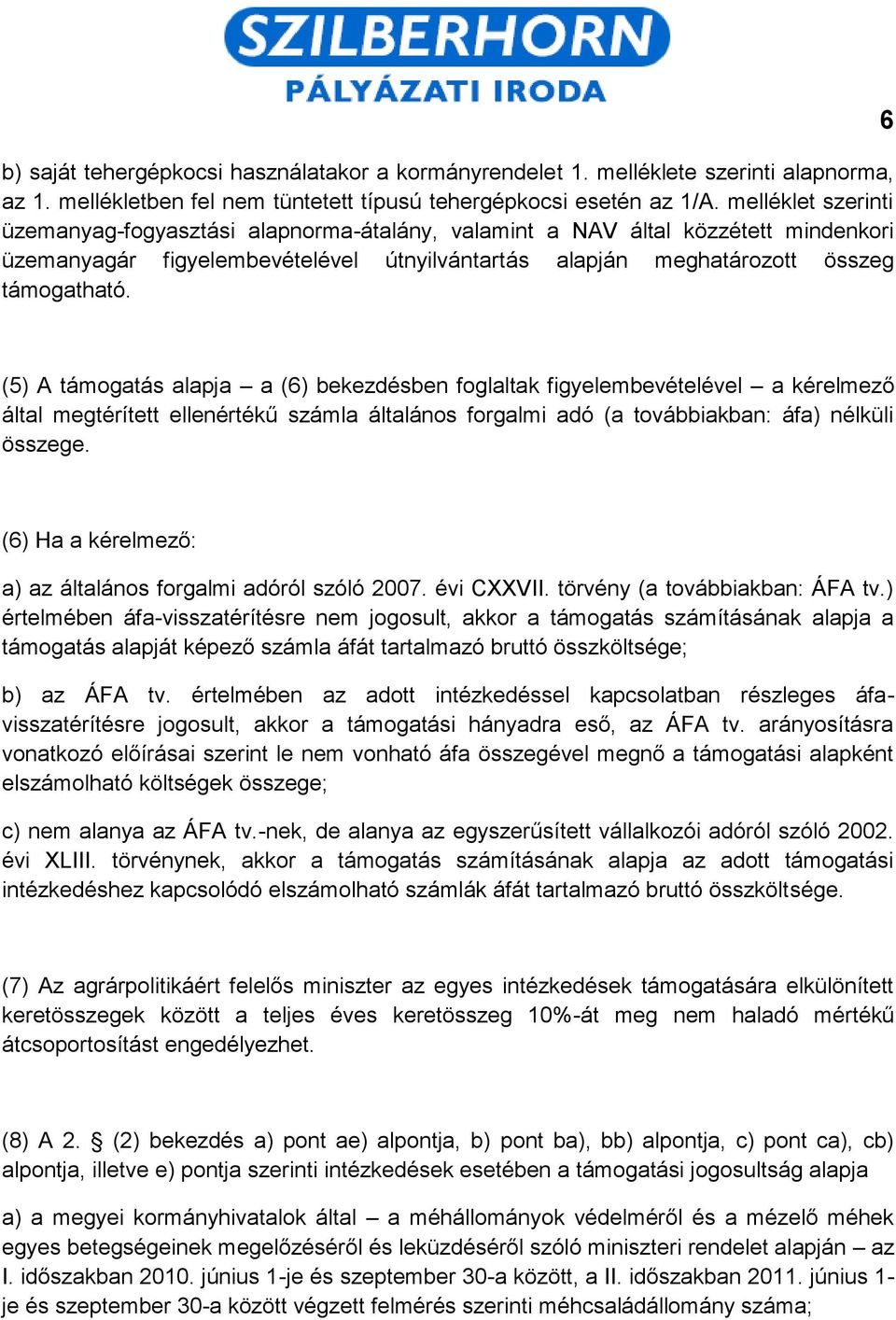 SZILBERHORN
PÁLYÁZATI IRODA

6

b) saját tehergépkocsi használatakor a kormányrendelet 1. melléklete szerinti alapnorma, az 1. mellékletben fel nem tüntetett típusú tehergépkocsi esetén az 1/A. melléklet szerinti üzemanyag-fogyasztási alapnorma-átalány, valamint a NAV által közzétett mindenkori üzemanyagár figyelembevételével útnyilvántartás alapján meghatározott összeg támogatható.

(5) A támogatás alapja – a (6) bekezdésben foglaltak figyelembevételével – a kérelmező által megtérített ellenértékű számla általános forgalmi adó (a továbbiakban: áfa) nélküli összege.

(6) Ha a kérelmező:

a) az általános forgalmi adóról szóló 2007. évi CXXVII. törvény (a továbbiakban: ÁFA tv.) értelmében áfa-visszatérítésre nem jogosult, akkor a támogatás számításának alapja a támogatás alapját képező számla áfát tartalmazó bruttó összköltsége;

b) az ÁFA tv. értelmében az adott intézkedéssel kapcsolatban részleges áfa-visszatérítésre jogosult, akkor a támogatási hányadra eső, az ÁFA tv. arányosításra vonatkozó előírásai szerint le nem vonható áfa összegével megnő a támogatási alapként elszámolható költségek összege;

c) nem alanya az ÁFA tv.-nek, de alanya az egyszerűsített vállalkozói adóról szóló 2002. évi XLIII. törvénynek, akkor a támogatás számításának alapja az adott támogatási intézkedéshez kapcsolódó elszámolható számlák áfát tartalmazó bruttó összköltsége.

(7) Az agrárpolitikáért felelős miniszter az egyes intézkedések támogatására elkülönített keretösszegek között a teljes éves keretösszeg 10%-át meg nem haladó mértékű átcsoportosítást engedélyezhet.

(8) A 2. § (2) bekezdés a) pont ae) alpontja, b) pont ba), bb) alpontja, c) pont ca), cb) alpontja, illetve e) pontja szerinti intézkedések esetében a támogatási jogosultság alapja

a) a megyei kormányhivatalok által – a méhállományok védelméről és a mézelő méhek egyes betegségeinek megelőzéséről és leküzdéséről szóló miniszteri rendelet alapján – az I. időszakban 2010. június 1-je és szeptember 30-a között, a II. időszakban 2011. június 1-je és szeptember 30-a között végzett felmérés szerinti méhcsaládállomány száma;